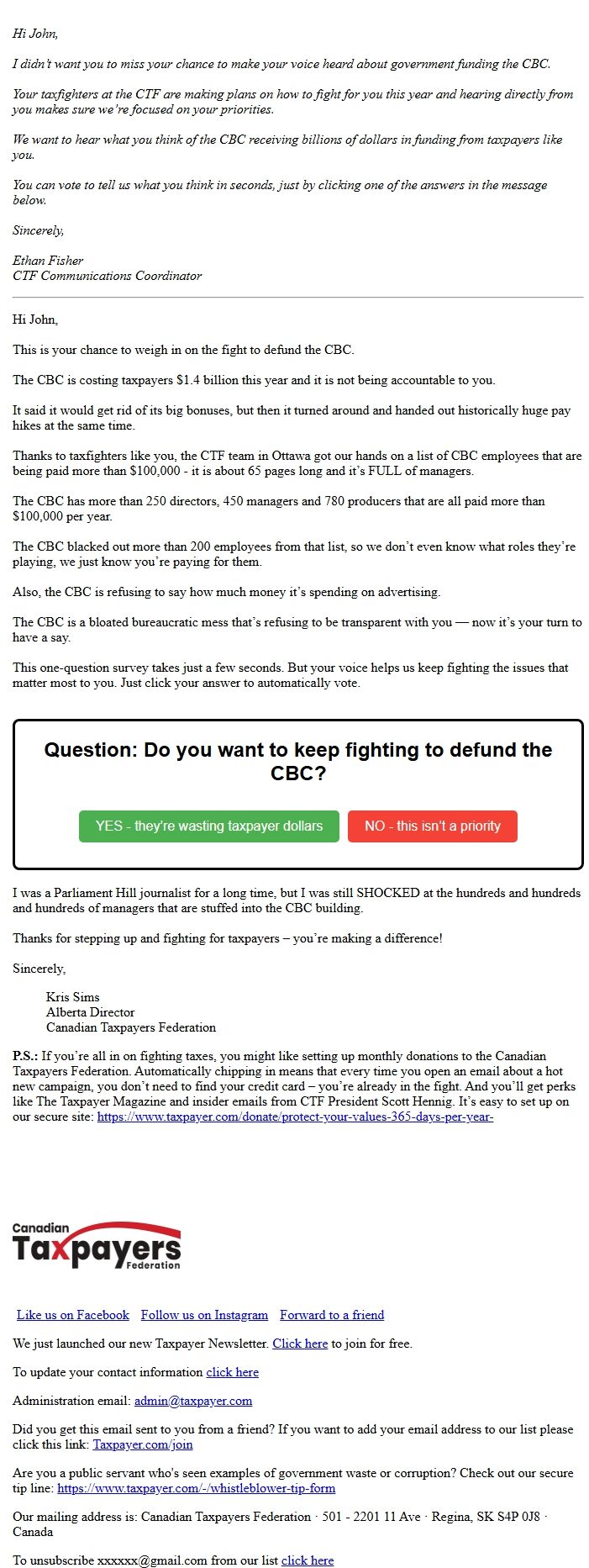 Hi John,

I didn't want you to miss your chance to make your voice heard about government funding the CBC.

Your taxfighters at the CTF are making plans on how to fight for you this year and hearing directly from you makes sure we're focused on your priorities.

We want to hear what you think of the CBC receiving billions of dollars in funding from taxpayers like you.

You can vote to tell us what you think in seconds, just by clicking one of the answers in the message below.

Sincerely,

Ethan Fisher
CTF Communications Coordinator

Hi John,

This is your chance to weigh in on the fight to defund the CBC.

The CBC is costing taxpayers $1.4 billion this year and it is not being accountable to you.

It said it would get rid of its big bonuses, but then it turned around and handed out historically huge pay hikes at the same time.

Thanks to taxfighters like you, the CTF team in Ottawa got our hands on a list of CBC employees that are being paid more than $100,000 - it is about 65 pages long and it's FULL of managers.

The CBC has more than 250 directors, 450 managers and 780 producers that are all paid more than $100,000 per year.

The CBC blacked out more than 200 employees from that list, so we don't even know what roles they're playing, we just know you're paying for them.

Also, the CBC is refusing to say how much money it's spending on advertising.

The CBC is a bloated bureaucratic mess that's refusing to be transparent with you — now it's your turn to have a say.

This one-question survey takes just a few seconds. But your voice helps us keep fighting the issues that matter most to you. Just click your answer to automatically vote.

Question: Do you want to keep fighting to defund the CBC?

YES - they're wasting taxpayer dollars

NO - this isn't a priority

I was a Parliament Hill journalist for a long time, but I was still SHOCKED at the hundreds and hundreds and hundreds of managers that are stuffed into the CBC building.

Thanks for stepping up and fighting for taxpayers – you're making a difference!

Sincerely,

Kris Sims
Alberta Director
Canadian Taxpayers Federation

P.S.: If you're all in on fighting taxes, you might like setting up monthly donations to the Canadian Taxpayers Federation. Automatically chipping in means that every time you open an email about a hot new campaign, you don't need to find your credit card – you're already in the fight. And you'll get perks like The Taxpayer Magazine and insider emails from CTF President Scott Hennig. It's easy to set up on our secure site: https://www.taxpayer.com/donate/protect-your-values-365-days-per-year-

Canadian Taxpayers Federation

Like us on Facebook Follow us on Instagram Forward to a friend

We just launched our new Taxpayer Newsletter. Click here to join for free.

To update your contact information click here

Administration email: admin@taxpayer.com

Did you get this email sent to you from a friend? If you want to add your email address to our list please click this link: Taxpayer.com/join

Are you a public servant who's seen examples of government waste or corruption? Check out our secure tip line: https://www.taxpayer.com/-/whistleblower-tip-form

Our mailing address is: Canadian Taxpayers Federation · 501 - 2201 11 Ave · Regina, SK S4P 0J8 · Canada

To unsubscribe xxxxxx@gmail.com from our list click here